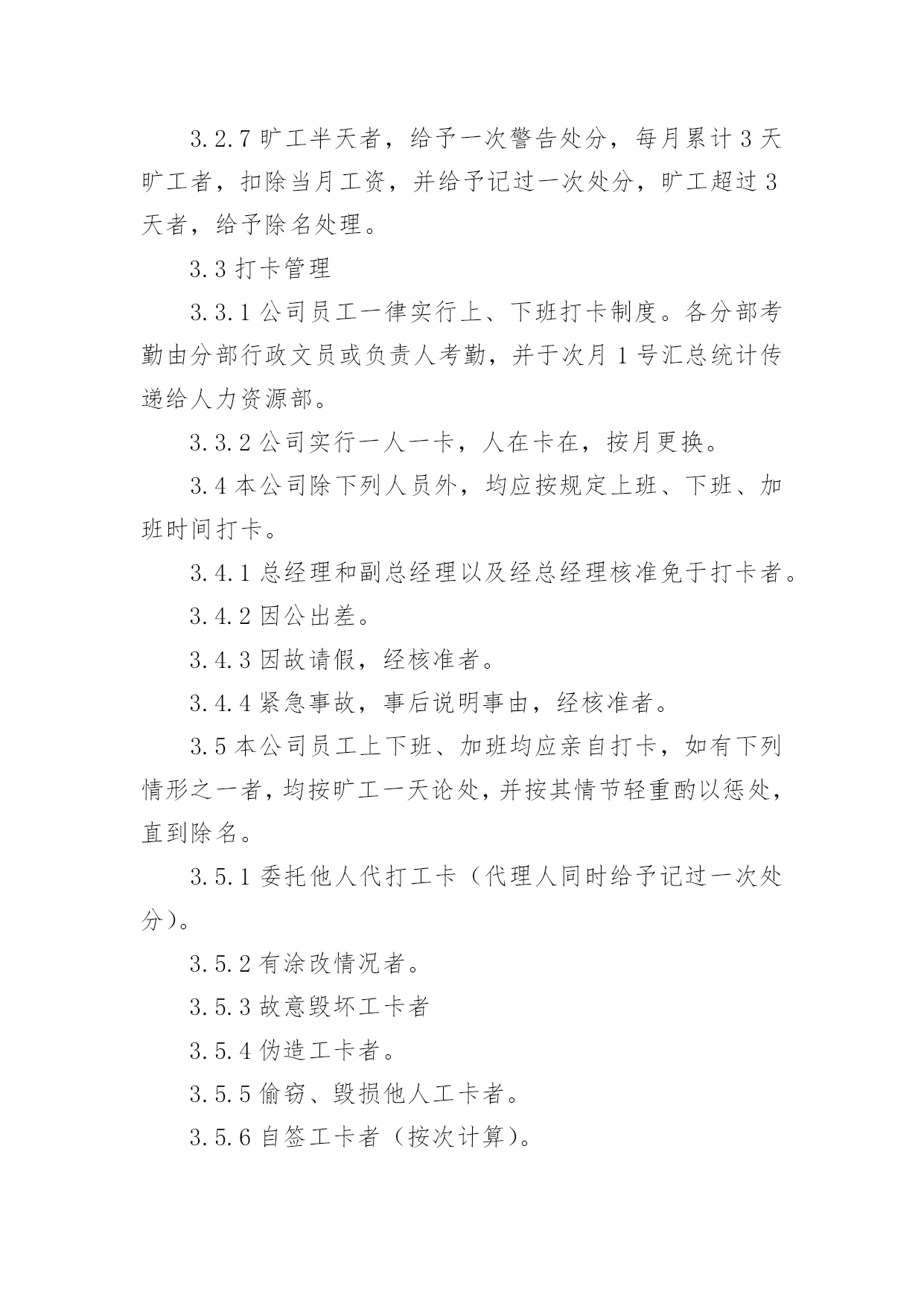 3.2.7 旷工半天者，给予一次警告处分，每月累计 3 天旷工者，扣除当月工资，并给予记过一次处分，旷工超过 3 天者，给予除名处理。

3.3 打卡管理

3.3.1 公司员工一律实行上、下班打卡制度。各分部考勤由分部行政文员或负责人考勤，并于次月 1 号汇总统计传递给人力资源部。

3.3.2 公司实行一人一卡，人在卡在，按月更换。

3.4 本公司除下列人员外，均应按规定上班、下班、加班时间打卡。

3.4.1 总经理和副总经理以及经总经理核准免于打卡者。

3.4.2 因公出差。

3.4.3 因故请假，经核准者。

3.4.4 紧急事故，事后说明事由，经核准者。

3.5 本公司员工上下班、加班均应亲自打卡，如有下列情形之一者，均按旷工一天论处，并按其情节轻重酌以惩处，直到除名。

3.5.1 委托他人代打工卡（代理人同时给予记过一次处分）。

3.5.2 有涂改情况者。

3.5.3 故意毁坏工卡者

3.5.4 伪造工卡者。

3.5.5 偷窃、毁损他人工卡者。

3.5.6 自签工卡者（按次计算）。